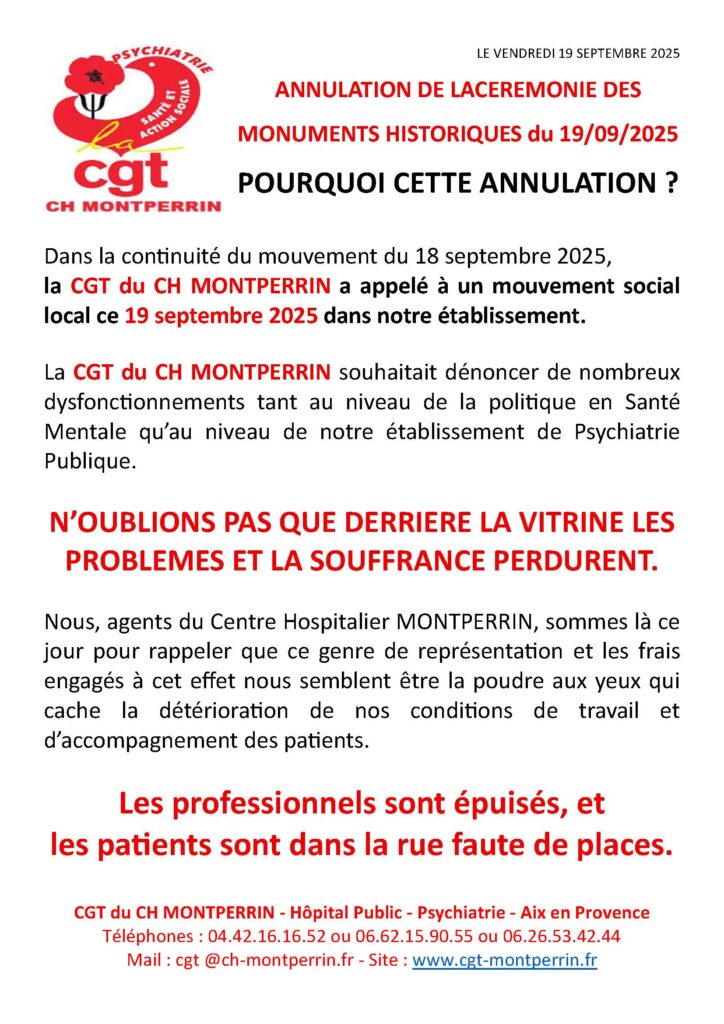 PSYCHIATRIE
SANTÉ ET ACTION SOCIALE
la cgt
CH MONTPERRIN

LE VENDREDI 19 SEPTEMBRE 2025

ANNULATION DE LACEREMONIE DES MONUMENTS HISTORIQUES du 19/09/2025

POURQUOI CETTE ANNULATION ?

Dans la continuité du mouvement du 18 septembre 2025, la CGT du CH MONTPERRIN a appelé à un mouvement social local ce 19 septembre 2025 dans notre établissement.

La CGT du CH MONTPERRIN souhaitait dénoncer de nombreux dysfonctionnements tant au niveau de la politique en Santé Mentale qu'au niveau de notre établissement de Psychiatrie Publique.

N'OUBLIONS PAS QUE DERRIERE LA VITRINE LES PROBLEMES ET LA SOUFFRANCE PERDURENT.

Nous, agents du Centre Hospitalier MONTPERRIN, sommes là ce jour pour rappeler que ce genre de représentation et les frais engagés à cet effet nous semblent être la poudre aux yeux qui cache la détérioration de nos conditions de travail et d'accompagnement des patients.

Les professionnels sont épuisés, et les patients sont dans la rue faute de places.

CGT du CH MONTPERRIN - Hôpital Public - Psychiatrie - Aix en Provence
Téléphones : 04.42.16.16.52 ou 06.62.15.90.55 ou 06.26.53.42.44
Mail : cgt @ch-montperrin.fr - Site : www.cgt-montperrin.fr